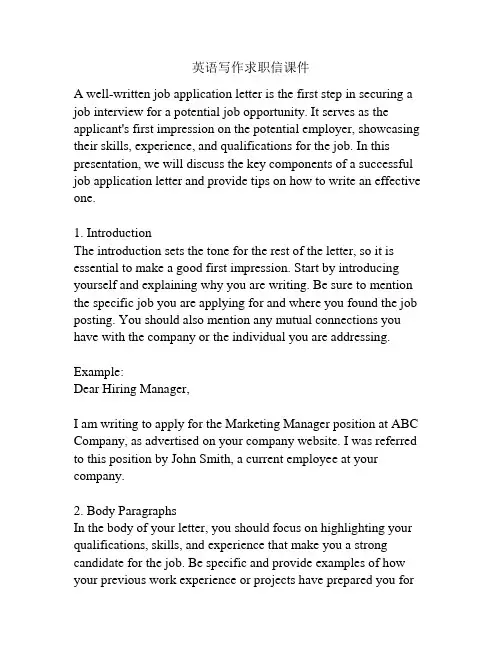 英语写作求职信课件

A well-written job application letter is the first step in securing a job interview for a potential job opportunity. It serves as the applicant's first impression on the potential employer, showcasing their skills, experience, and qualifications for the job. In this presentation, we will discuss the key components of a successful job application letter and provide tips on how to write an effective one.

1. Introduction
The introduction sets the tone for the rest of the letter, so it is essential to make a good first impression. Start by introducing yourself and explaining why you are writing. Be sure to mention the specific job you are applying for and where you found the job posting. You should also mention any mutual connections you have with the company or the individual you are addressing.

Example:
Dear Hiring Manager,

I am writing to apply for the Marketing Manager position at ABC Company, as advertised on your company website. I was referred to this position by John Smith, a current employee at your company.

2. Body Paragraphs
In the body of your letter, you should focus on highlighting your qualifications, skills, and experience that make you a strong candidate for the job. Be specific and provide examples of how your previous work experience or projects have prepared you for